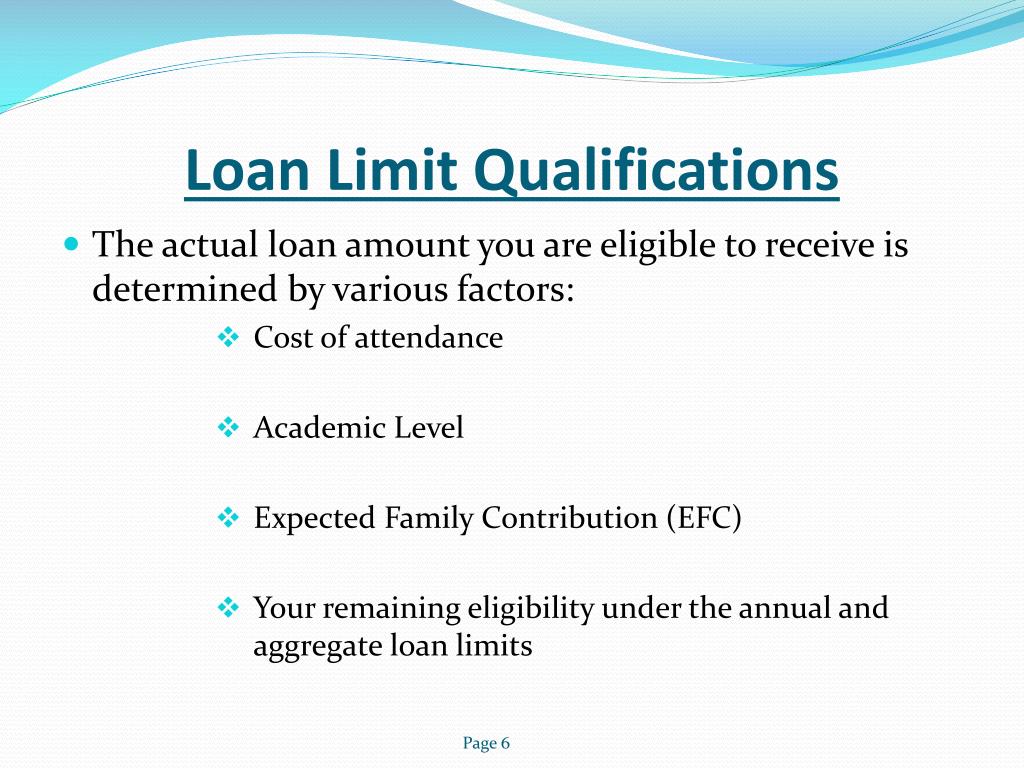 Loan Limit Qualifications

The actual loan amount you are eligible to receive is determined by various factors:

Cost of attendance

Academic Level

Expected Family Contribution (EFC)

Your remaining eligibility under the annual and aggregate loan limits

Page 6